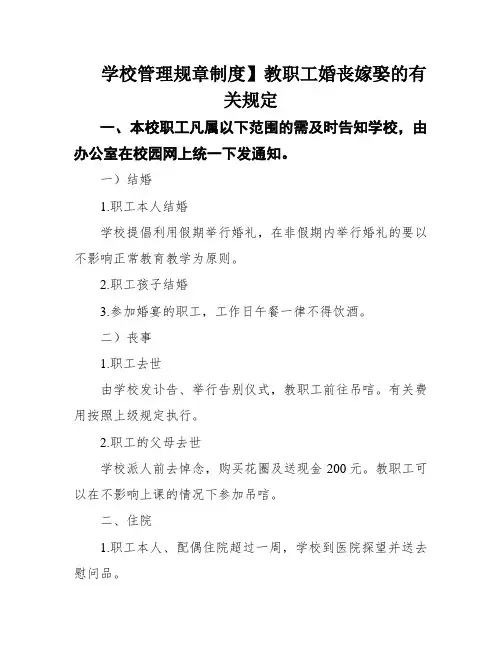 学校管理规章制度】教职工婚丧嫁娶的有关规定

一、本校职工凡属以下范围的需及时告知学校，由办公室在校园网上统一下发通知。

一）结婚

1.职工本人结婚

学校提倡利用假期举行婚礼，在非假期内举行婚礼的要以不影响正常教育教学为原则。

2.职工孩子结婚

3.参加婚宴的职工，工作日午餐一律不得饮酒。

二）丧事

1.职工去世

由学校发讣告、举行告别仪式，教职工前往吊唁。有关费用按照上级规定执行。

2.职工的父母去世

学校派人前去悼念，购买花圈及送现金 200 元。教职工可以在不影响上课的情况下参加吊唁。

二、住院

1.职工本人、配偶住院超过一周，学校到医院探望并送去慰问品。